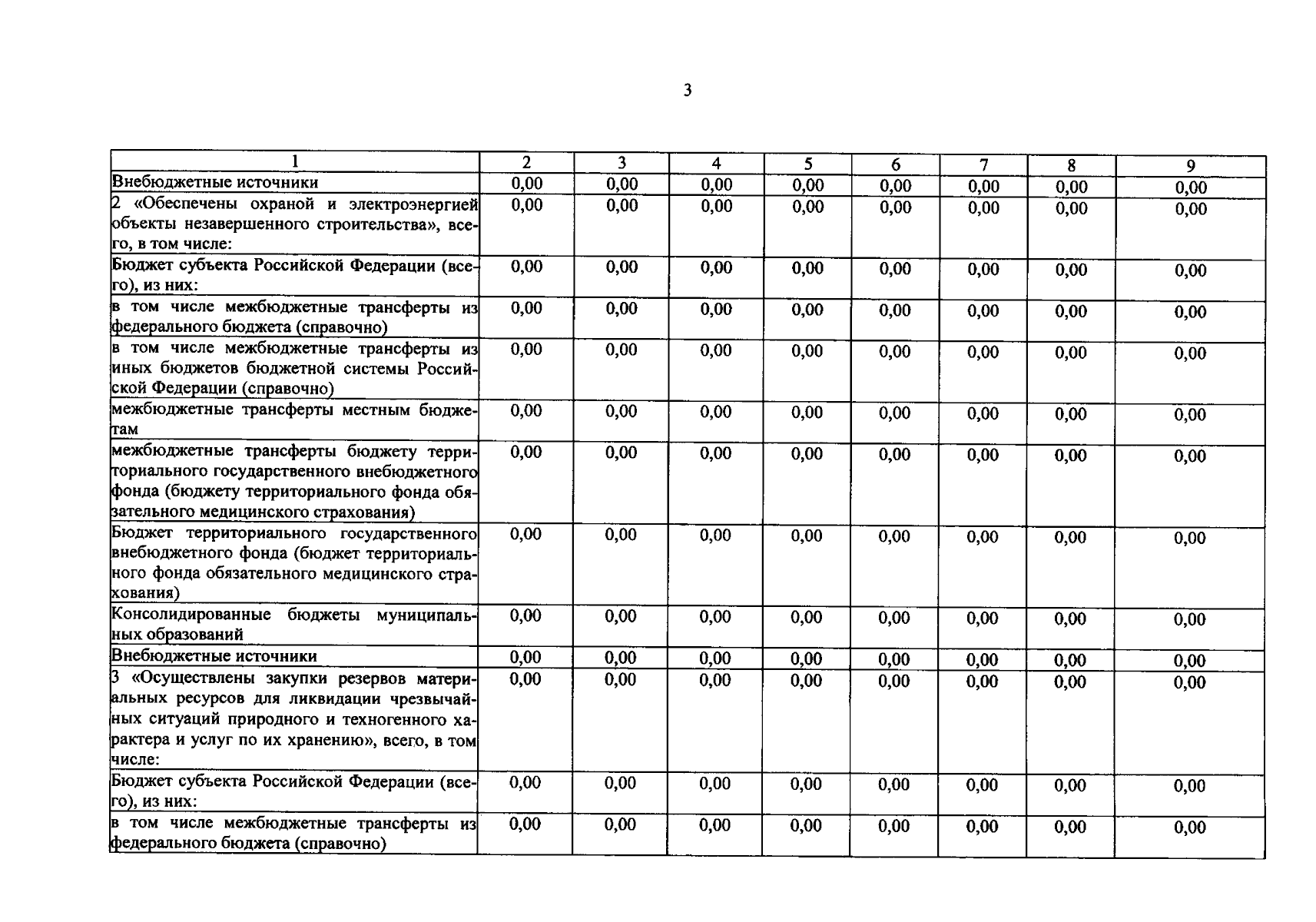 3

| 1 | 2 | 3 | 4 | 5 | 6 | 7 | 8 | 9 |
|---|---|---|---|---|---|---|---|---|
| Внебюджетные источники | 0,00 | 0,00 | 0,00 | 0,00 | 0,00 | 0,00 | 0,00 | 0,00 |
| 2 «Обеспечены охраной и электроэнергией объекты незавершенного строительства», всего, в том числе: | 0,00 | 0,00 | 0,00 | 0,00 | 0,00 | 0,00 | 0,00 | 0,00 |
| Бюджет субъекта Российской Федерации (всего), из них: | 0,00 | 0,00 | 0,00 | 0,00 | 0,00 | 0,00 | 0,00 | 0,00 |
| в том числе межбюджетные трансферты из федерального бюджета (справочно) | 0,00 | 0,00 | 0,00 | 0,00 | 0,00 | 0,00 | 0,00 | 0,00 |
| в том числе межбюджетные трансферты из иных бюджетов бюджетной системы Российской Федерации (справочно) | 0,00 | 0,00 | 0,00 | 0,00 | 0,00 | 0,00 | 0,00 | 0,00 |
| межбюджетные трансферты местным бюджетам | 0,00 | 0,00 | 0,00 | 0,00 | 0,00 | 0,00 | 0,00 | 0,00 |
| межбюджетные трансферты бюджету территориального государственного внебюджетного фонда (бюджету территориального фонда обязательного медицинского страхования) | 0,00 | 0,00 | 0,00 | 0,00 | 0,00 | 0,00 | 0,00 | 0,00 |
| Бюджет территориального государственного внебюджетного фонда (бюджет территориального фонда обязательного медицинского страхования) | 0,00 | 0,00 | 0,00 | 0,00 | 0,00 | 0,00 | 0,00 | 0,00 |
| Консолидированные бюджеты муниципальных образований | 0,00 | 0,00 | 0,00 | 0,00 | 0,00 | 0,00 | 0,00 | 0,00 |
| Внебюджетные источники | 0,00 | 0,00 | 0,00 | 0,00 | 0,00 | 0,00 | 0,00 | 0,00 |
| 3 «Осуществлены закупки резервов материальных ресурсов для ликвидации чрезвычайных ситуаций природного и техногенного характера и услуг по их хранению», всего, в том числе: | 0,00 | 0,00 | 0,00 | 0,00 | 0,00 | 0,00 | 0,00 | 0,00 |
| Бюджет субъекта Российской Федерации (всего), из них: | 0,00 | 0,00 | 0,00 | 0,00 | 0,00 | 0,00 | 0,00 | 0,00 |
| в том числе межбюджетные трансферты из федерального бюджета (справочно) | 0,00 | 0,00 | 0,00 | 0,00 | 0,00 | 0,00 | 0,00 | 0,00 |